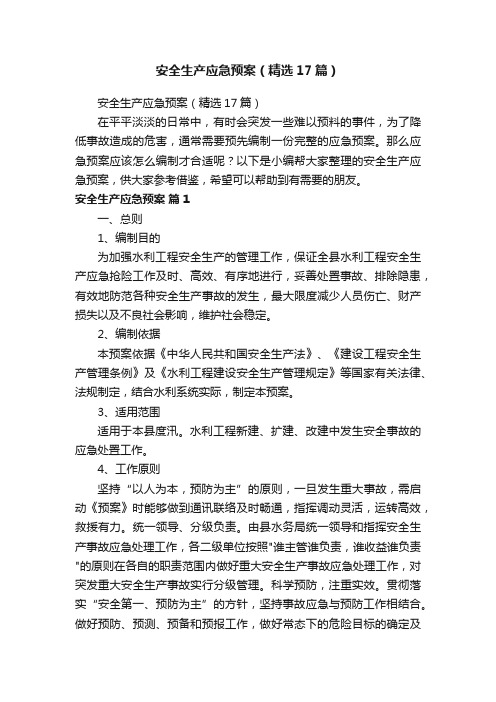 安全生产应急预案（精选17篇）

安全生产应急预案（精选17篇）

在平平淡淡的日常中，有时会突发一些难以预料的事件，为了降低事故造成的危害，通常需要预先编制一份完整的应急预案。那么应急预案应该怎么编制才合适呢？以下是小编帮大家整理的安全生产应急预案，供大家参考借鉴，希望可以帮助到有需要的朋友。

安全生产应急预案 篇1

一、总则

1、编制目的

为加强水利工程安全生产的管理工作，保证全县水利工程安全生产应急抢险工作及时、高效、有序地进行，妥善处置事故、排除隐患，有效地防范各种安全生产事故的发生，最大限度减少人员伤亡、财产损失以及不良社会影响，维护社会稳定。

2、编制依据

本预案依据《中华人民共和国安全生产法》、《建设工程安全生产管理条例》及《水利工程建设安全生产管理规定》等国家有关法律、法规制定，结合水利系统实际，制定本预案。

3、适用范围

适用于本县度汛。水利工程新建、扩建、改建中发生安全事故的应急处置工作。

4、工作原则

坚持“以人为本，预防为主”的原则，一旦发生重大事故，需启动《预案》时能够做到通讯联络及时畅通，指挥调动灵活，运转高效，救援有力。统一领导、分级负责。由县水务局统一领导和指挥安全生产事故应急处理工作，各二级单位按照"谁主管谁负责，谁收益谁负责"的原则在各自的职责范围内做好重大安全生产事故应急处理工作，对突发重大安全生产事故实行分级管理。科学预防，注重实效。贯彻落实“安全第一、预防为主”的方针，坚持事故应急与预防工作相结合。做好预防、预测、预备和预报工作，做好常态下的危险目标的确定及